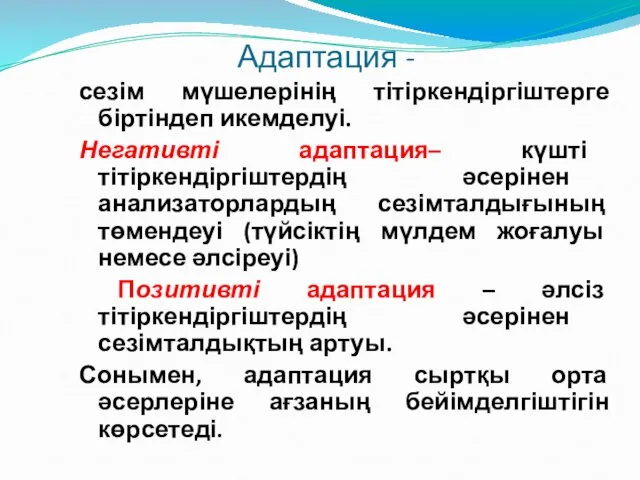 Адаптация -
сезім мүшелерінің тітіркендіргіштерге біртіндеп икемделуі.

Негативті адаптация– күшті тітіркендіргіштердің әсерінен анализаторлардың сезімталдығының төмендеуі (түйсіктің мүлдем жоғалуы немесе әлсіреуі)

Позитивті адаптация – әлсіз тітіркендіргіштердің әсерінен сезімталдықтың артуы.

Сонымен, адаптация сыртқы орта әсерлеріне ағзаның бейімделгіштігін көрсетеді.